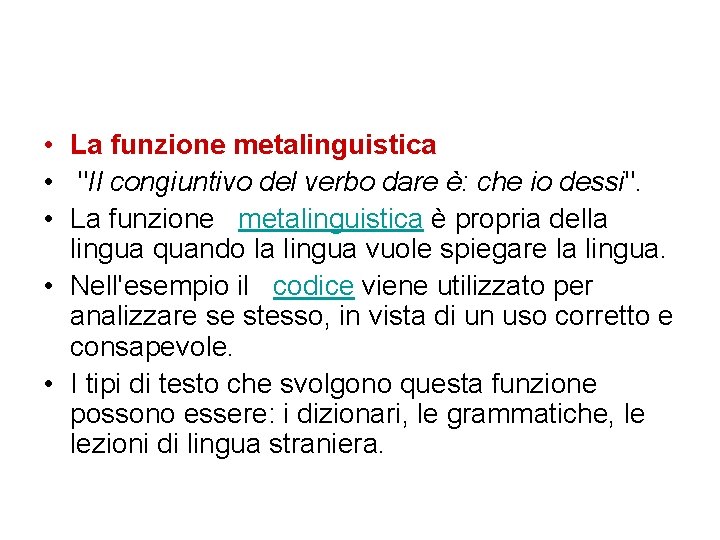 • La funzione metalinguistica
• "Il congiuntivo del verbo dare è: che io dessi".
• La funzione metalinguistica è propria della lingua quando la lingua vuole spiegare la lingua.
• Nell'esempio il codice viene utilizzato per analizzare se stesso, in vista di un uso corretto e consapevole.
• I tipi di testo che svolgono questa funzione possono essere: i dizionari, le grammatiche, le lezioni di lingua straniera.